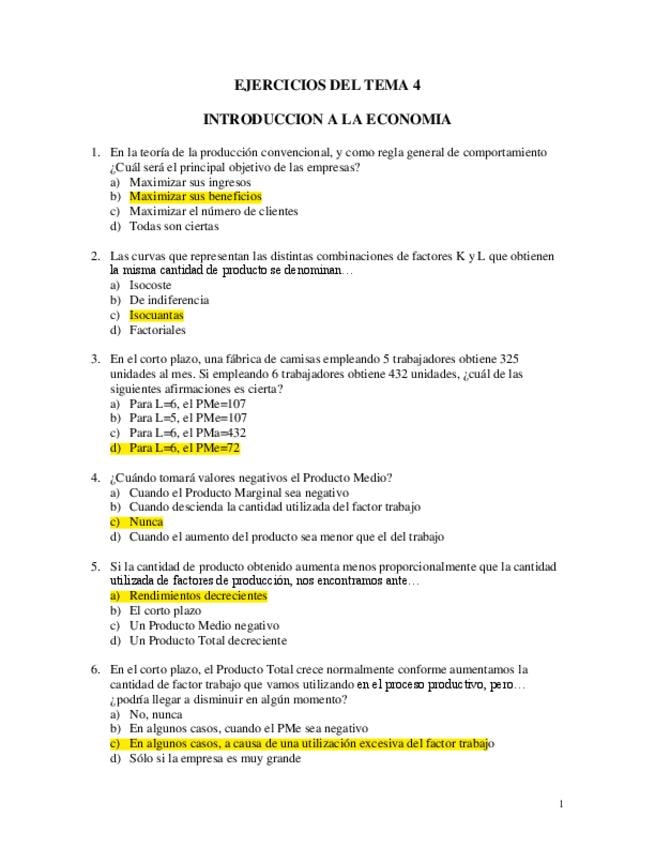 EJERCICIOS DEL TEMA 4

INTRODUCCION A LA ECONOMIA

1. En la teoría de la producción convencional, y como regla general de comportamiento ¿Cuál será el principal objetivo de las empresas?
a) Maximizar sus ingresos
b) Maximizar sus beneficios
c) Maximizar el número de clientes
d) Todas son ciertas

2. Las curvas que representan las distintas combinaciones de factores K y L que obtienen la misma cantidad de producto se denominan…
a) Isocoste
b) De indiferencia
c) Isocuantas
d) Factoriales

3. En el corto plazo, una fábrica de camisas empleando 5 trabajadores obtiene 325 unidades al mes. Si empleando 6 trabajadores obtiene 432 unidades, ¿cuál de las siguientes afirmaciones es cierta?
a) Para L=6, el PMe=107
b) Para L=5, el PMe=107
c) Para L=6, el PMa=432
d) Para L=6, el PMe=72

4. ¿Cuándo tomará valores negativos el Producto Medio?
a) Cuando el Producto Marginal sea negativo
b) Cuando descienda la cantidad utilizada del factor trabajo
c) Nunca
d) Cuando el aumento del producto sea menor que el del trabajo

5. Si la cantidad de producto obtenido aumenta menos proporcionalmente que la cantidad utilizada de factores de producción, nos encontramos ante…
a) Rendimientos decrecientes
b) El corto plazo
c) Un Producto Medio negativo
d) Un Producto Total decreciente

6. En el corto plazo, el Producto Total crece normalmente conforme aumentamos la cantidad de factor trabajo que vamos utilizando en el proceso productivo, pero… ¿podría llegar a disminuir en algún momento?
a) No, nunca
b) En algunos casos, cuando el PMe sea negativo
c) En algunos casos, a causa de una utilización excesiva del factor trabajo
d) Sólo si la empresa es muy grande

1